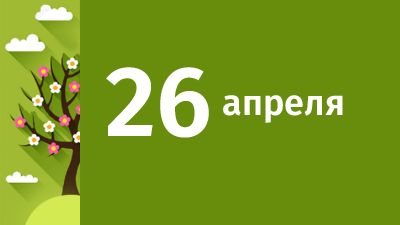 26 апреля